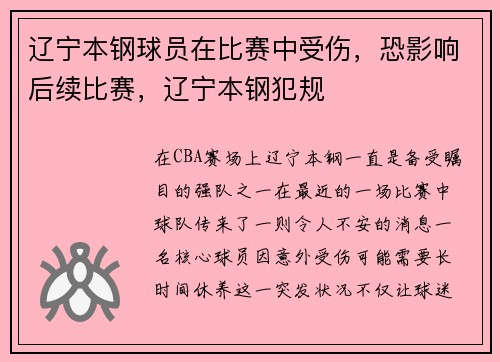 辽宁本钢球员在比赛中受伤，恐影响后续比赛，辽宁本钢犯规

在CBA赛场上辽宁本钢一直是备受瞩目的强队之一在最近的一场比赛中球队传来了一则令人不安的消息一名核心球员因意外受伤可能需要长时间休养这一突发状况不仅让球迷